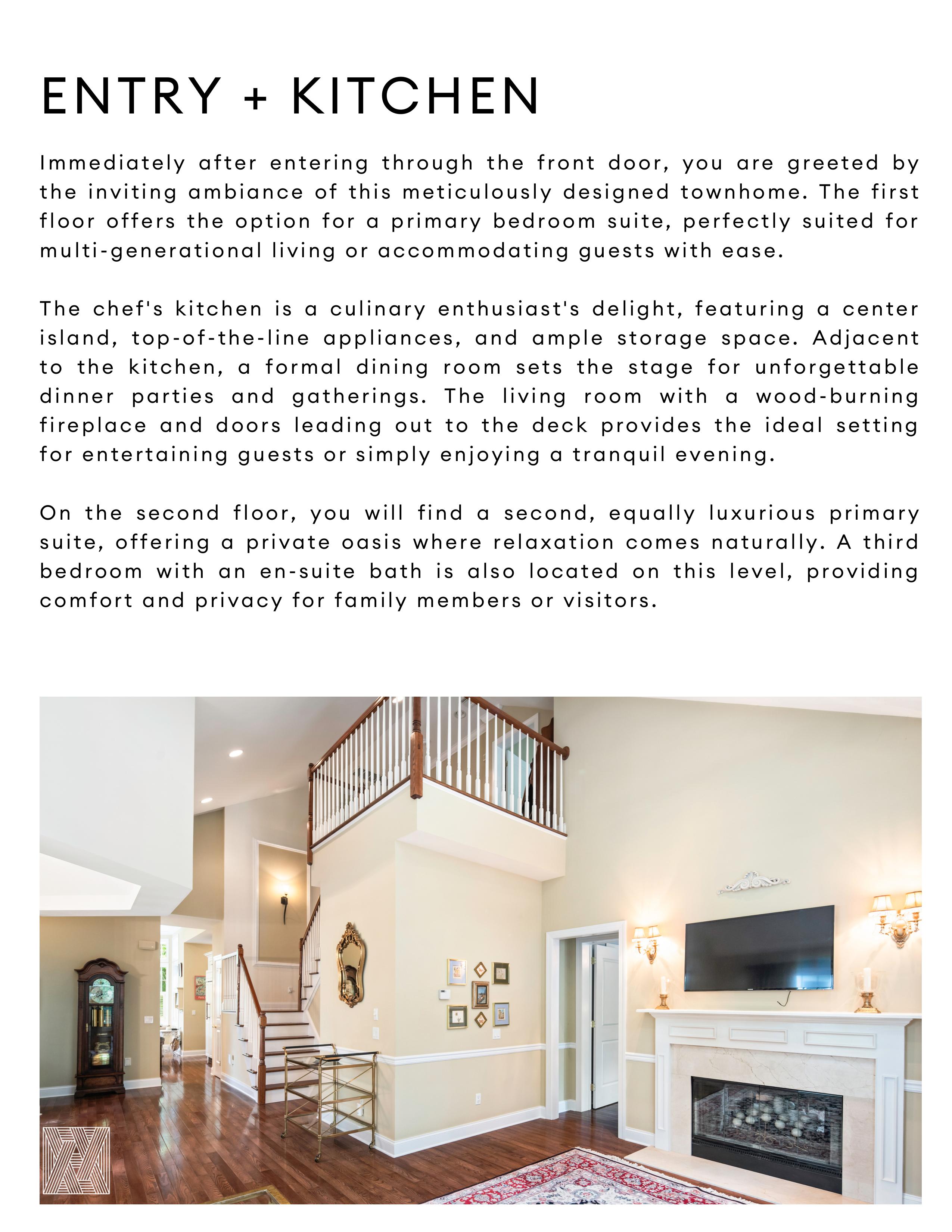 ENTRY + KITCHEN

Immediately after entering through the front door, you are greeted by the inviting ambiance of this meticulously designed townhome. The first floor offers the option for a primary bedroom suite, perfectly suited for multi-generational living or accommodating guests with ease.

The chef's kitchen is a culinary enthusiast's delight, featuring a center island, top-of-the-line appliances, and ample storage space. Adjacent to the kitchen, a formal dining room sets the stage for unforgettable dinner parties and gatherings. The living room with a wood-burning fireplace and doors leading out to the deck provides the ideal setting for entertaining guests or simply enjoying a tranquil evening.

On the second floor, you will find a second, equally luxurious primary suite, offering a private oasis where relaxation comes naturally. A third bedroom with an en-suite bath is also located on this level, providing comfort and privacy for family members or visitors.